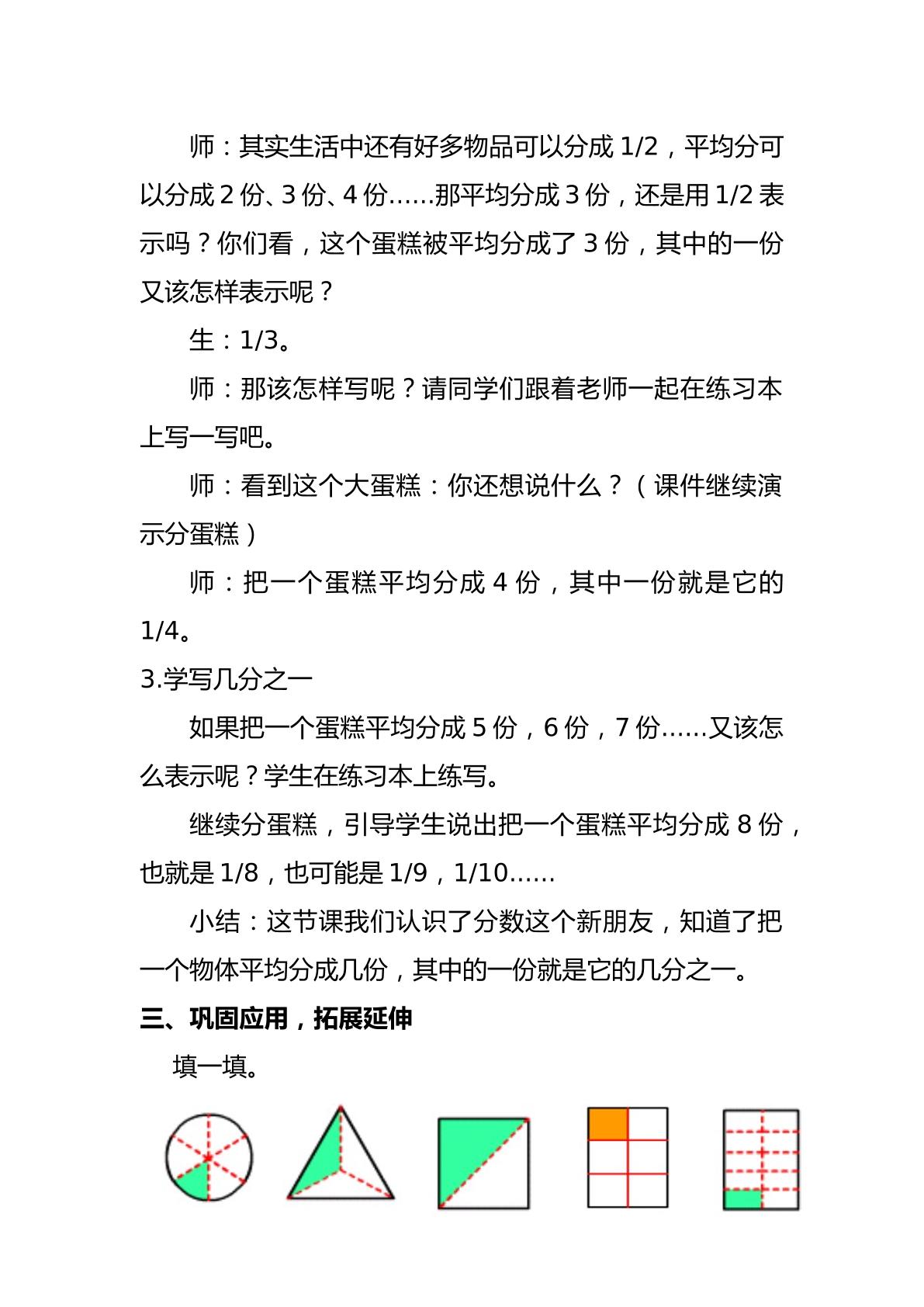 师：其实生活中还有好多物品可以分成1/2，平均分可以分成2份、3份、4份……那平均分成3份，还是用1/2表示吗？你们看，这个蛋糕被平均分成了3份，其中的一份又该怎样表示呢？

生：1/3。

师：那该怎样写呢？请同学们跟着老师一起在练习本上写一写吧。

师：看到这个大蛋糕：你还想说什么？（课件继续演示分蛋糕）

师：把一个蛋糕平均分成4份，其中一份就是它的1/4。

3.学写几分之一

如果把一个蛋糕平均分成5份，6份，7份……又该怎么表示呢？学生在练习本上练写。

继续分蛋糕，引导学生说出把一个蛋糕平均分成8份，也就是1/8，也可能是1/9，1/10……

小结：这节课我们认识了分数这个新朋友，知道了把一个物体平均分成几份，其中的一份就是它的几分之一。

三、巩固应用，拓展延伸

填一填。